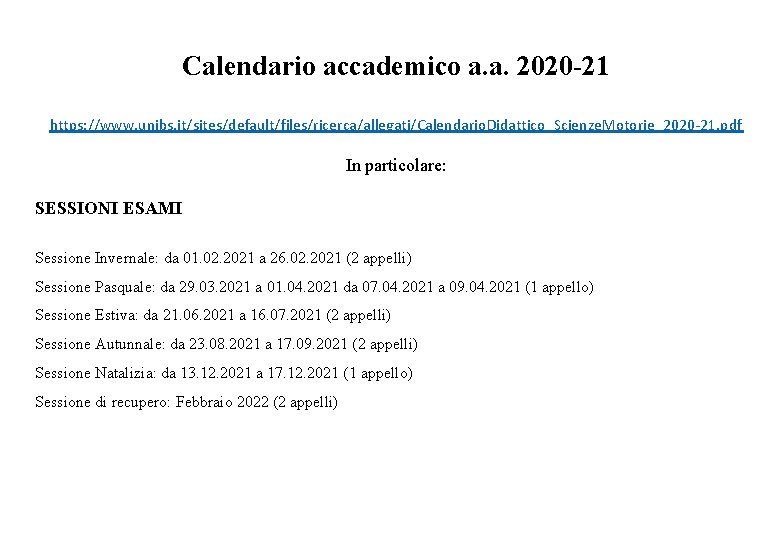 Calendario accademico a.a. 2020-21

https://www.unibs.it/sites/default/files/ricerca/allegati/CalendarioDidattico_ScienzeMotorie_2020-21.pdf

In particolare:

SESSIONI ESAMI

Sessione Invernale: da 01.02.2021 a 26.02.2021 (2 appelli)

Sessione Pasquale: da 29.03.2021 a 01.04.2021 da 07.04.2021 a 09.04.2021 (1 appello)

Sessione Estiva: da 21.06.2021 a 16.07.2021 (2 appelli)

Sessione Autunnale: da 23.08.2021 a 17.09.2021 (2 appelli)

Sessione Natalizia: da 13.12.2021 a 17.12.2021 (1 appello)

Sessione di recupero: Febbraio 2022 (2 appelli)